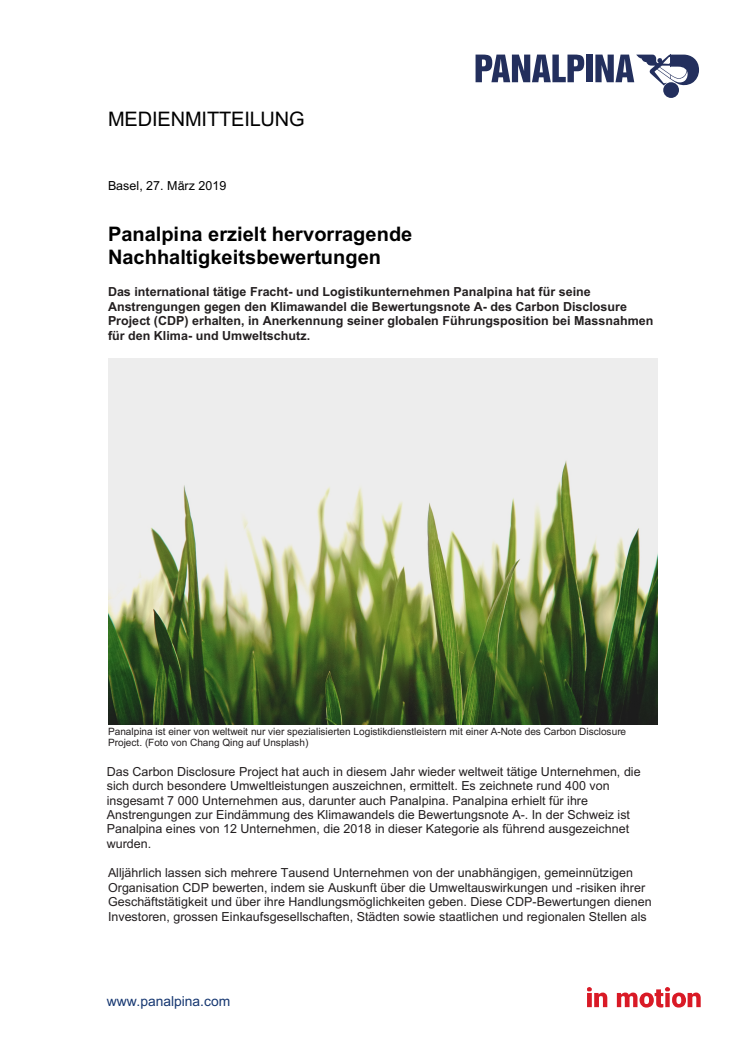 PANALPINA

MEDIENMITTEILUNG

Basel, 27. März 2019

Panalpina erzielt hervorragende Nachhaltigkeitsbewertungen

Das international tätige Fracht- und Logistikunternehmen Panalpina hat für seine Anstrengungen gegen den Klimawandel die Bewertungsnote A- des Carbon Disclosure Project (CDP) erhalten, in Anerkennung seiner globalen Führungsposition bei Massnahmen für den Klima- und Umweltschutz.

Panalpina ist einer von weltweit nur vier spezialisierten Logistikdienstleistern mit einer A-Note des Carbon Disclosure Project. (Foto von Chang Qing auf Unsplash)

Das Carbon Disclosure Project hat auch in diesem Jahr wieder weltweit tätige Unternehmen, die sich durch besondere Umweltleistungen auszeichnen, ermittelt. Es zeichnete rund 400 von insgesamt 7 000 Unternehmen aus, darunter auch Panalpina. Panalpina erhielt für ihre Anstrengungen zur Eindämmung des Klimawandels die Bewertungsnote A-. In der Schweiz ist Panalpina eines von 12 Unternehmen, die 2018 in dieser Kategorie als führend ausgezeichnet wurden.

Alljährlich lassen sich mehrere Tausend Unternehmen von der unabhängigen, gemeinnützigen Organisation CDP bewerten, indem sie Auskunft über die Umweltauswirkungen und -risiken ihrer Geschäftstätigkeit und über ihre Handlungsmöglichkeiten geben. Diese CDP-Bewertungen dienen Investoren, grossen Einkaufsgesellschaften, Städten sowie staatlichen und regionalen Stellen als

www.panalpina.com

in motion